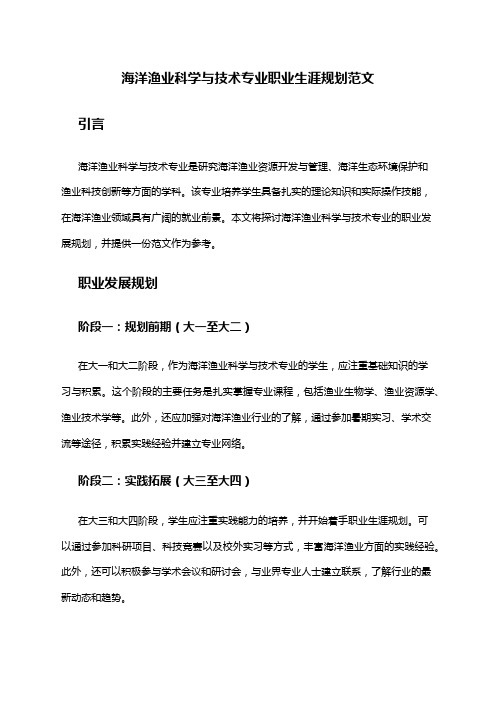 海洋渔业科学与技术专业职业生涯规划范文

引言

海洋渔业科学与技术专业是研究海洋渔业资源开发与管理、海洋生态环境保护和渔业科技创新等方面的学科。该专业培养学生具备扎实的理论知识和实际操作技能，在海洋渔业领域具有广阔的就业前景。本文将探讨海洋渔业科学与技术专业的职业发展规划，并提供一份范文作为参考。

职业发展规划

阶段一：规划前期（大一至大二）

在大一和大二阶段，作为海洋渔业科学与技术专业的学生，应注重基础知识的学习与积累。这个阶段的主要任务是扎实掌握专业课程，包括渔业生物学、渔业资源学、渔业技术学等。此外，还应加强对海洋渔业行业的了解，通过参加暑期实习、学术交流等途径，积累实践经验并建立专业网络。

阶段二：实践拓展（大三至大四）

在大三和大四阶段，学生应注重实践能力的培养，并开始着手职业生涯规划。可以通过参加科研项目、科技竞赛以及校外实习等方式，丰富海洋渔业方面的实践经验。此外，还可以积极参与学术会议和研讨会，与业界专业人士建立联系，了解行业的最新动态和趋势。